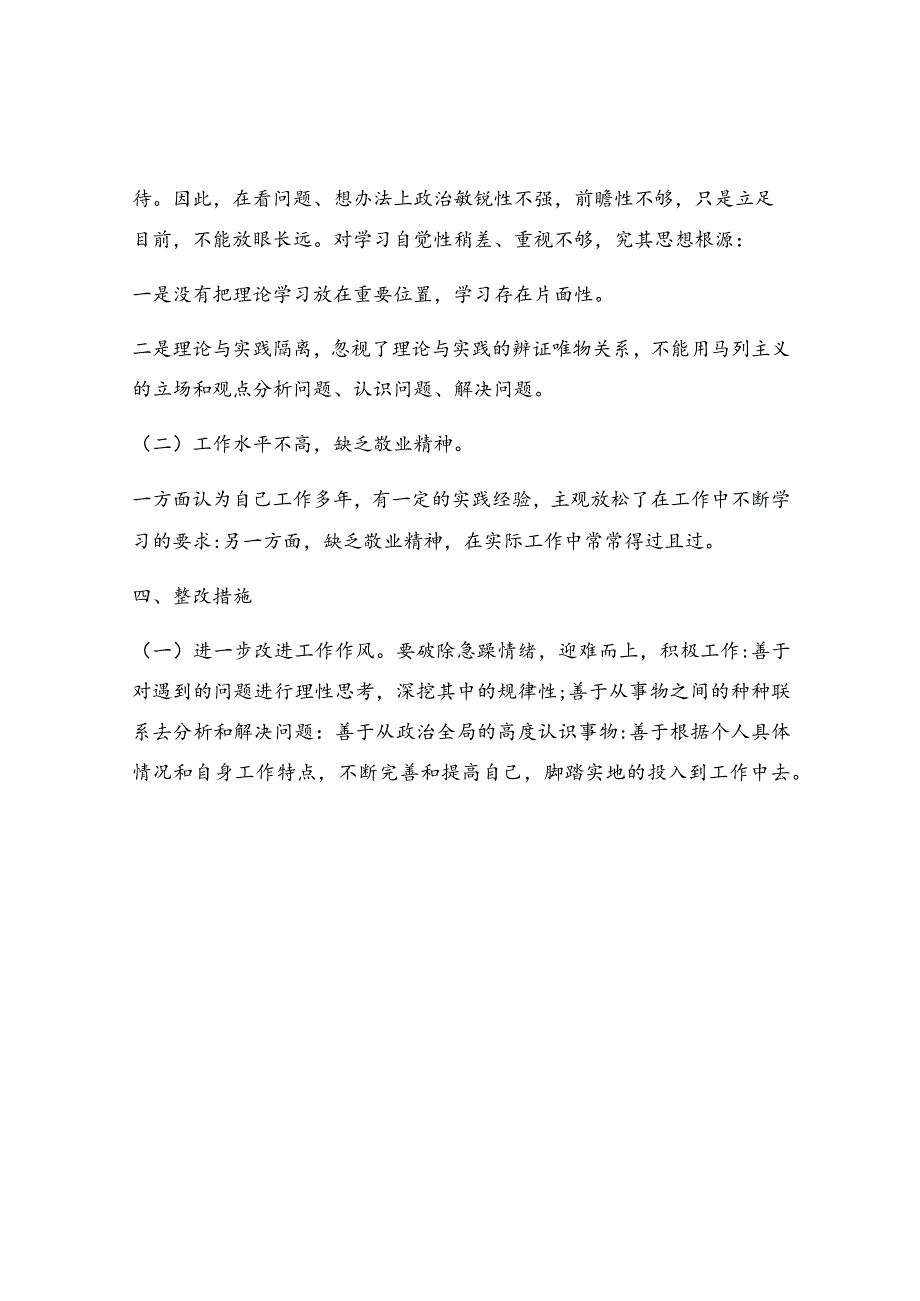 待。因此，在看问题、想办法上政治敏锐性不强，前瞻性不够，只是立足目前，不能放眼长远。对学习自觉性稍差、重视不够，究其思想根源：

一是没有把理论学习放在重要位置，学习存在片面性。

二是理论与实践隔离，忽视了理论与实践的辨证唯物关系，不能用马列主义的立场和观点分析问题、认识问题、解决问题。

（二）工作水平不高，缺乏敬业精神。

一方面认为自己工作多年，有一定的实践经验，主观放松了在工作中不断学习的要求:另一方面，缺乏敬业精神，在实际工作中常常得过且过。

四、整改措施

（一）进一步改进工作作风。要破除急躁情绪，迎难而上，积极工作:善于对遇到的问题进行理性思考，深挖其中的规律性;善于从事物之间的种种联系去分析和解决问题：善于从政治全局的高度认识事物:善于根据个人具体情况和自身工作特点，不断完善和提高自己，脚踏实地的投入到工作中去。